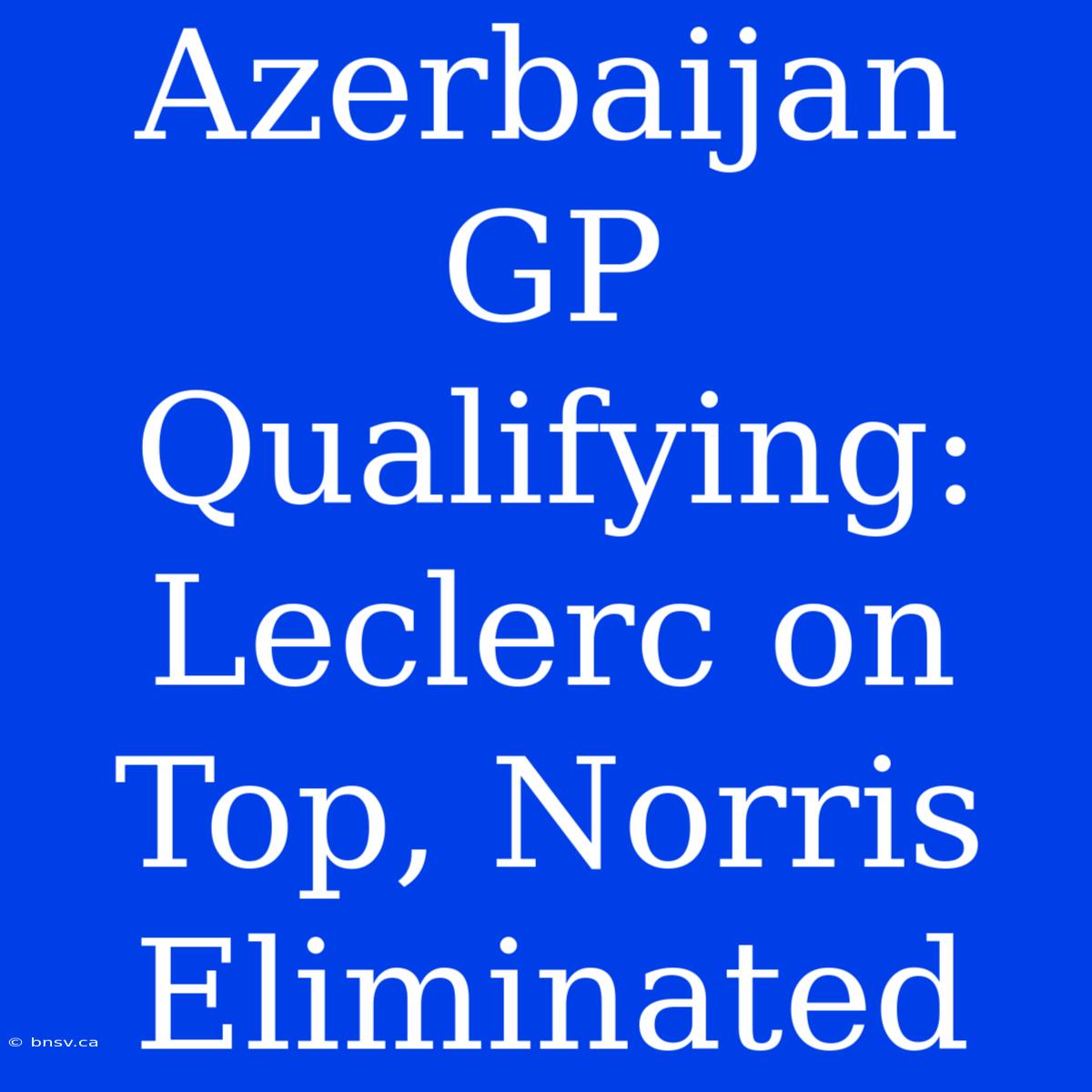 Azerbaijan GP Qualifying: Leclerc on Top, Norris Eliminated

© bnsv.ca